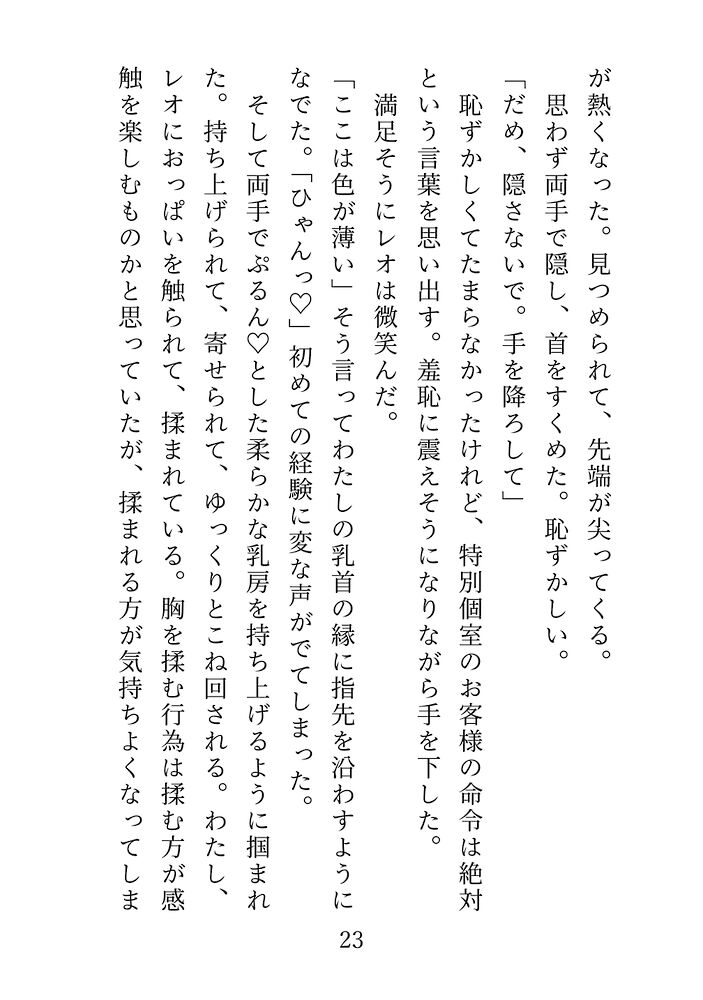 が熱くなった。見つめられて、先端が尖ってくる。
思わず両手で隠し、首をすくめた。恥ずかしい。
「だめ、隠さないで。手を降ろして」
恥ずかしくてたまらなかったけれど、特別個室のお客様の命令は絶対という言葉を思い出す。羞恥に震えそうになりながら手を下した。
満足そうにレオは微笑んだ。
「ここは色が薄い」そう言ってわたしの乳首の縁に指先を沿わすようになでた。「ひゃんっ♡」初めての経験に変な声がでてしまった。
そして両手でぷるん♡とした柔らかな乳房を持ち上げるように掴まれた。持ち上げられて、寄せられて、ゆっくりとこね回される。わたし、レオにおっぱいを触られて、揉まれている。胸を揉む行為は揉む方が感触を楽しむものかと思っていたが、揉まれる方が気持ちよくなってしま

23